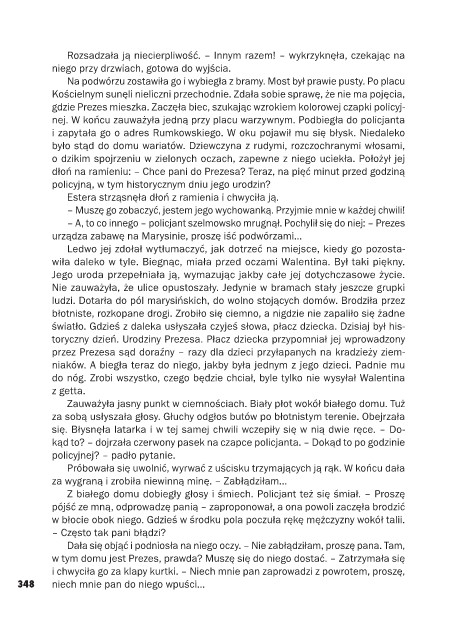 Rozsadzała ją niecierpliwość. – Innym razem! – wykrzyknęła, czekając na niego przy drzwiach, gotowa do wyjścia.

Na podwórzu zostawiła go i wybiegła z bramy. Most był prawie pusty. Po placu Kościelnym sunęli nieliczni przechodnie. Zdała sobie sprawę, że nie ma pojęcia, gdzie Prezes mieszka. Zaczęła biec, szukając wzrokiem kolorowej czapki policyjnej. W końcu zauważyła jedną przy placu warzywnym. Podbiegła do policjanta i zapytała go o adres Rumkowskiego. W oku pojawił mu się błysk. Niedaleko było stąd do domu wariatów. Dziewczyna z rudymi, rozczochranymi włosami, o dzikim spojrzeniu w zielonych oczach, zapewne z niego uciekła. Położył jej dłoń na ramieniu: – Chce pani do Prezesa? Teraz, na pięć minut przed godziną policyjną, w tym historycznym dniu jego urodzin?

Estera strząsnęła dłoń z ramienia i chwyciła ją.

– Muszę go zobaczyć, jestem jego wychowanką. Przyjmie mnie w każdej chwili!

– A, to co innego – policjant szelmowsko mrugnął. Pochylił się do niej: – Prezes urządza zabawę na Marysinie, proszę iść podwórzami...

Ledwo jej zdołał wytłumaczyć, jak dotrzeć na miejsce, kiedy go pozostawiła daleko w tyle. Biegnąc, miała przed oczami Walentina. Był taki piękny. Jego uroda przepełniała ją, wymazując jakby całe jej dotychczasowe życie. Nie zauważyła, że ulice opustoszały. Jedynie w bramach stały jeszcze grupki ludzi. Dotarła do pól marysińskich, do wolno stojących domów. Brodziła przez błotniste, rozkopane drogi. Zrobiło się ciemno, a nigdzie nie zapaliło się żadne światło. Gdzieś z daleka usłyszała czyjeś słowa, płacz dziecka. Dzisiaj był historyczny dzień. Urodziny Prezesa. Płacz dziecka przypomniał jej wprowadzony przez Prezesa sąd doraźny – razy dla dzieci przyłapanych na kradzieży ziemniaków. A biegła teraz do niego, jakby była jednym z jego dzieci. Padnie mu do nóg. Zrobi wszystko, czego będzie chciał, byle tylko nie wysyłał Walentina z getta.

Zauważyła jasny punkt w ciemnościach. Biały płot wokół białego domu. Tuż za sobą usłyszała głosy. Głuchy odgłos butów po błotnistym terenie. Obejrzała się. Błysnęła latarka i w tej samej chwili wczepiły się w nią dwie ręce. – Dokąd to? – dojrzała czerwony pasek na czapce policjanta. – Dokąd to po godzinie policyjnej? – padło pytanie.

Próbowała się uwolnić, wyrwać z uścisku trzymających ją rąk. W końcu dała za wygraną i zrobiła niewinną minę. – Zabłądziłam...

Z białego domu dobiegły głosy i śmiech. Policjant też się śmiał. – Proszę pójść ze mną, odprowadzę panią – zaproponował, a ona powoli zaczęła brodzić w błocie obok niego. Gdzieś w środku pola poczuła rękę mężczyzny wokół talii. – Często tak pani błądzi?

Dała się objąć i podniosła na niego oczy. – Nie zabłądziłam, proszę pana. Tam, w tym domu jest Prezes, prawda? Muszę się do niego dostać. – Zatrzymała się i chwyciła go za klapy kurtki. – Niech mnie pan zaprowadzi z powrotem, proszę, niech mnie pan do niego wpuści...

348